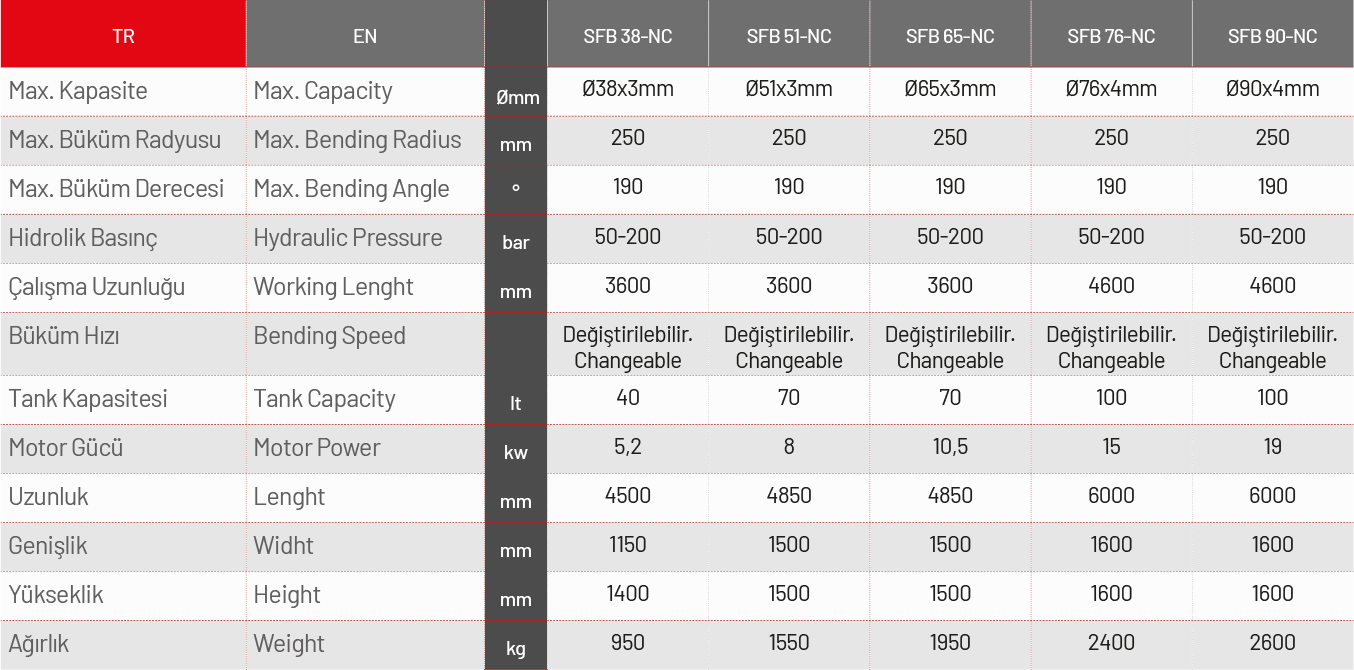 | TR | EN | | SFB 38-NC | SFB 51-NC | SFB 65-NC | SFB 76-NC | SFB 90-NC |
|---|---|---|---|---|---|---|---|
| Max. Kapasite | Max. Capacity | Ømm | Ø38x3mm | Ø51x3mm | Ø65x3mm | Ø76x4mm | Ø90x4mm |
| Max. Büküm Radyusu | Max. Bending Radius | mm | 250 | 250 | 250 | 250 | 250 |
| Max. Büküm Derecesi | Max. Bending Angle | ° | 190 | 190 | 190 | 190 | 190 |
| Hidrolik Basınç | Hydraulic Pressure | bar | 50-200 | 50-200 | 50-200 | 50-200 | 50-200 |
| Çalışma Uzunluğu | Working Lenght | mm | 3600 | 3600 | 3600 | 4600 | 4600 |
| Büküm Hızı | Bending Speed | | Değiştirilebilir. Changeable | Değiştirilebilir. Changeable | Değiştirilebilir. Changeable | Değiştirilebilir. Changeable | Değiştirilebilir. Changeable |
| Tank Kapasitesi | Tank Capacity | lt | 40 | 70 | 70 | 100 | 100 |
| Motor Gücü | Motor Power | kw | 5,2 | 8 | 10,5 | 15 | 19 |
| Uzunluk | Lenght | mm | 4500 | 4850 | 4850 | 6000 | 6000 |
| Genişlik | Widht | mm | 1150 | 1500 | 1500 | 1600 | 1600 |
| Yükseklik | Height | mm | 1400 | 1500 | 1500 | 1600 | 1600 |
| Ağırlık | Weight | kg | 950 | 1550 | 1950 | 2400 | 2600 |